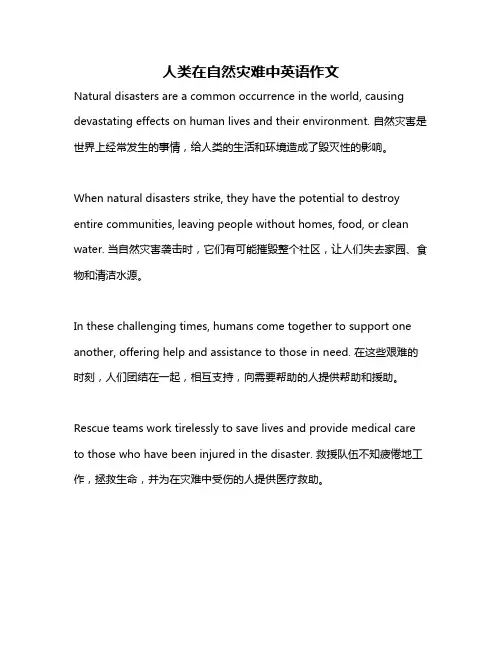 人类在自然灾难中英语作文

Natural disasters are a common occurrence in the world, causing devastating effects on human lives and their environment. 自然灾害是世界上经常发生的事情，给人类的生活和环境造成了毁灭性的影响。

When natural disasters strike, they have the potential to destroy entire communities, leaving people without homes, food, or clean water. 当自然灾害袭击时，它们有可能摧毁整个社区，让人们失去家园、食物和清洁水源。

In these challenging times, humans come together to support one another, offering help and assistance to those in need. 在这些艰难的时刻，人们团结在一起，相互支持，向需要帮助的人提供帮助和援助。

Rescue teams work tirelessly to save lives and provide medical care to those who have been injured in the disaster. 救援队伍不知疲倦地工作，拯救生命，并为在灾难中受伤的人提供医疗救助。